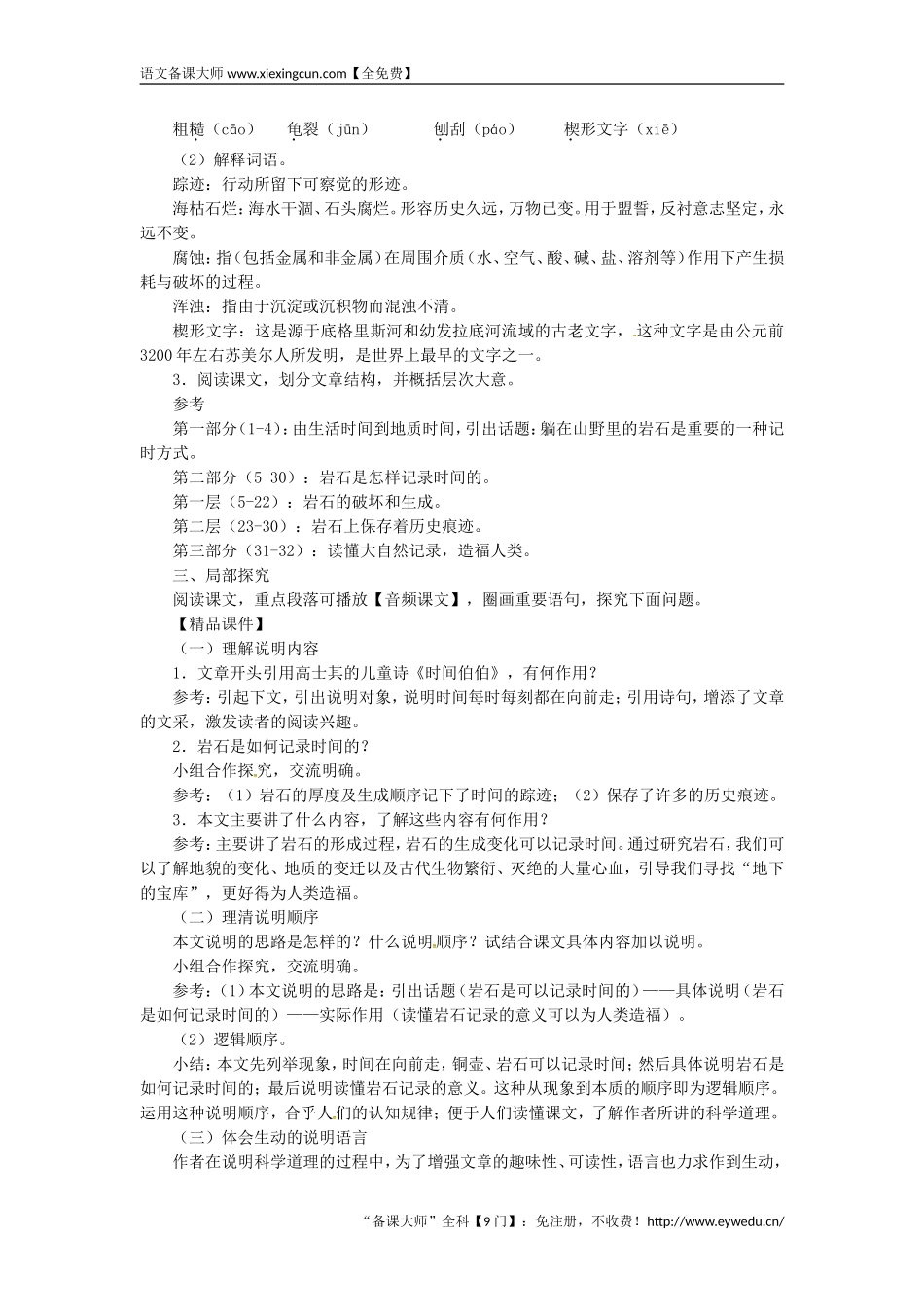 语文备课大师 www.xiexingcun.com【全免费】

粗糙（cāo）　龟裂（jūn）　刨刮（páo）　楔形文字（xiē）

（2）解释词语。

踪迹：行动所留下可察觉的形迹。

海枯石烂：海水干涸、石头腐烂。形容历史久远，万物已变。用于盟誓，反衬意志坚定，永远不变。

腐蚀：指（包括金属和非金属）在周围介质（水、空气、酸、碱、盐、溶剂等）作用下产生损耗与破坏的过程。

浑浊：指由于沉淀或沉积物而混浊不清。

楔形文字：这是源于底格里斯河和幼发拉底河流域的古老文字，这种文字是由公元前3200年左右苏美尔人所发明，是世界上最早的文字之一。

3．阅读课文，划分文章结构，并概括层次大意。

参考

第一部分（1-4）：由生活时间到地质时间，引出话题：躺在山野里的岩石是重要的一种记时方式。

第二部分（5-30）：岩石是怎样记录时间的。

第一层（5-22）：岩石的破坏和生成。

第二层（23-30）：岩石上保存着历史痕迹。

第三部分（31-32）：读懂大自然记录，造福人类。

三、局部探究

阅读课文，重点段落可播放【音频课文】，圈画重要语句，探究下面问题。

【精品课件】

（一）理解说明内容

1．文章开头引用高士其的儿童诗《时间伯伯》，有何作用？

参考：引起下文，引出说明对象，说明时间每时每刻都在向前走；引用诗句，增添了文章的文采，激发读者的阅读兴趣。

2．岩石是如何记录时间的？

小组合作探究，交流明确。

参考：（1）岩石的厚度及生成顺序记下了时间的踪迹；（2）保存了许多的历史痕迹。

3．本文主要讲了什么内容，了解这些内容有何作用？

参考：主要讲了岩石的形成过程，岩石的生成变化可以记录时间。通过研究岩石，我们可以了解地貌的变化、地质的变迁以及古代生物繁衍、灭绝的大量心血，引导我们寻找“地下的宝库”，更好得为人类造福。

（二）理清说明顺序

本文说明的思路是怎样的？什么说明顺序？试结合课文具体内容加以说明。

小组合作探究，交流明确。

参考：（1）本文说明的思路是：引出话题（岩石是可以记录时间的）——具体说明（岩石是如何记录时间的）——实际作用（读懂岩石记录的意义可以为人类造福）。

（2）逻辑顺序。

小结：本文先列举现象，时间在向前走，铜壶、岩石可以记录时间；然后具体说明岩石是如何记录时间的；最后说明读懂岩石记录的意义。这种从现象到本质的顺序即为逻辑顺序。运用这种说明顺序，合乎人们的认知规律；便于人们读懂课文，了解作者所讲的科学道理。

（三）体会生动的说明语言

作者在说明科学道理的过程中，为了增强文章的趣味性、可读性，语言也力求作到生动，

“备课大师”全科【9门】：免注册，不收费！http://www.eywedu.cn/